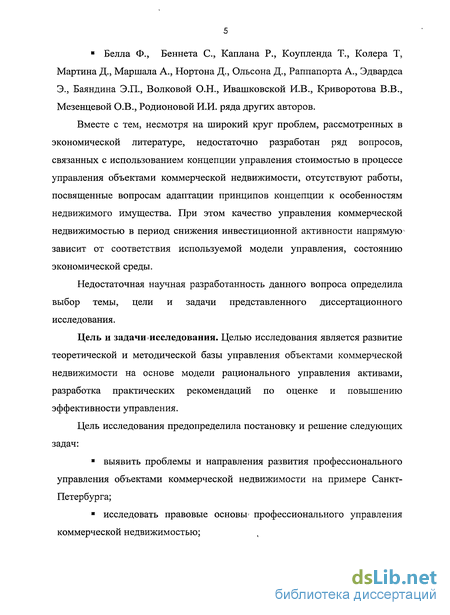 5

▪ Белла Ф., Беннета С., Каплана Р., Коупленда Т., Колера Т, Мартина Д., Маршала А., Нортона Д., Ольсона Д., Раппапорта А., Эдвардса Э., Баяндина Э.П., Волковой О.Н., Ивашковской И.В., Криворотова В.В., Мезенцевой О.В., Родионовой И.И. ряда других авторов.

Вместе с тем, несмотря на широкий круг проблем, рассмотренных в экономической литературе, недостаточно разработан ряд вопросов, связанных с использованием концепции управления стоимостью в процессе управления объектами коммерческой недвижимости, отсутствуют работы, посвященные вопросам адаптации принципов концепции к особенностям недвижимого имущества. При этом качество управления коммерческой недвижимостью в период снижения инвестиционной активности напрямую зависит от соответствия используемой модели управления, состоянию экономической среды.

Недостаточная научная разработанность данного вопроса определила выбор темы, цели и задачи представленного диссертационного исследования.

Цель и задачи исследования. Целью исследования является развитие теоретической и методической базы управления объектами коммерческой недвижимости на основе модели рационального управления активами, разработка практических рекомендаций по оценке и повышению эффективности управления.

Цель исследования предопределила постановку и решение следующих задач:

▪ выявить проблемы и направления развития профессионального управления объектами коммерческой недвижимости на примере Санкт-Петербурга;

▪ исследовать правовые основы профессионального управления коммерческой недвижимостью;

dsLib.net
библиотека диссертаций